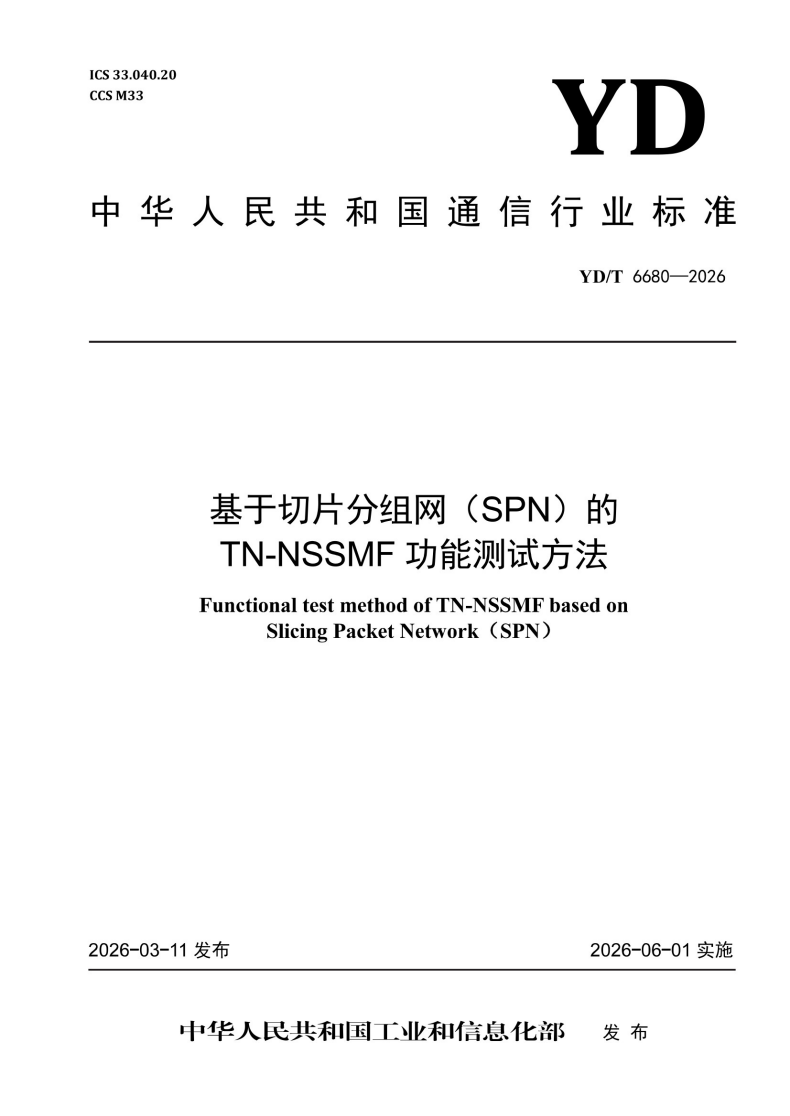 ICS 33.040.20
CCS M33

YD

中华人民共和国通信行业标准

YD/T 6680—2026

基于切片分组网（SPN）的
TN-NSSMF 功能测试方法

Functional test method of TN-NSSMF based on
Slicing Packet Network（SPN）

2026-03-11 发布

2026-06-01 实施

中华人民共和国工业和信息化部 发布